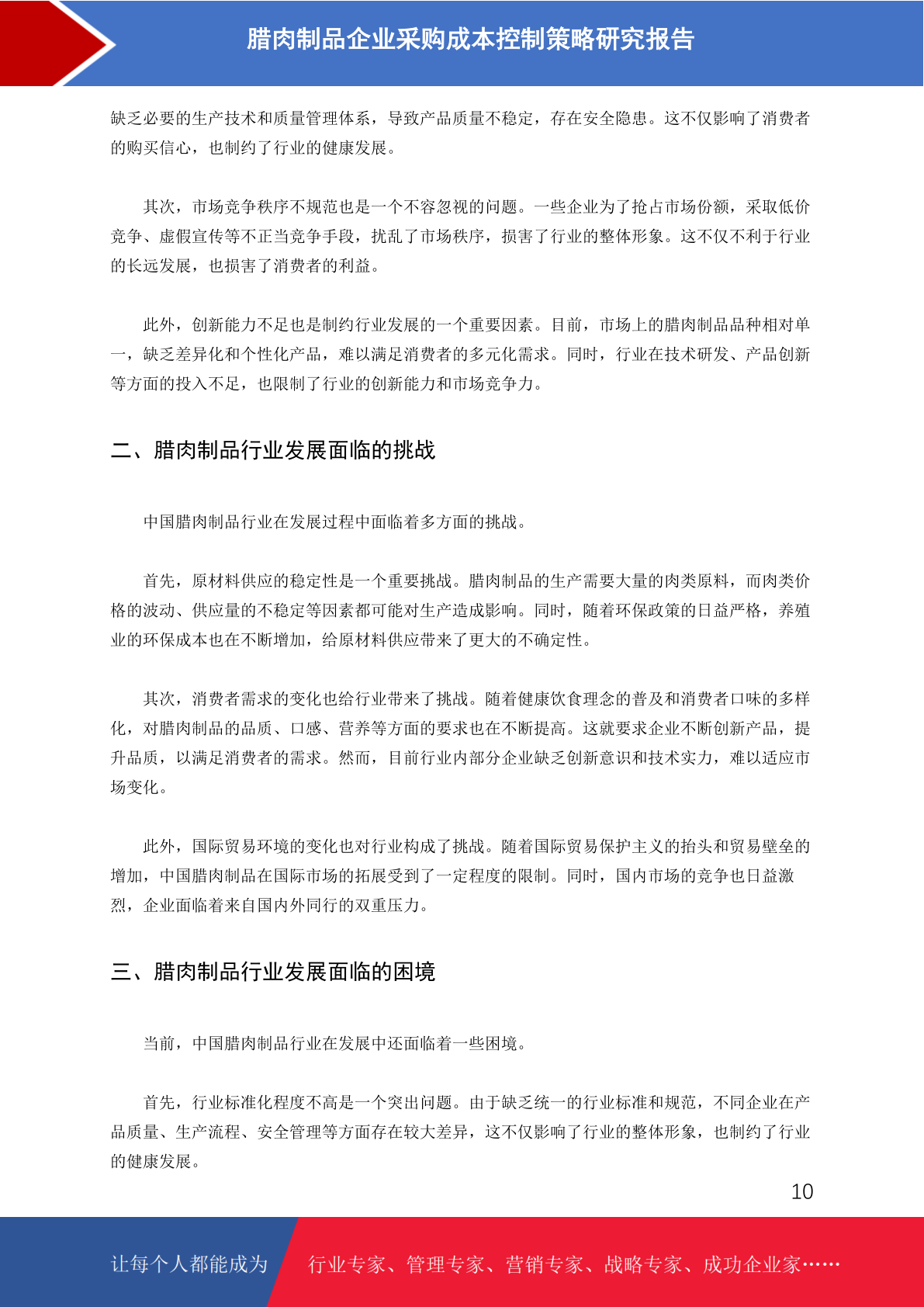 腊肉制品企业采购成本控制策略研究报告

缺乏必要的生产技术和质量管理体系，导致产品质量不稳定，存在安全隐患。这不仅影响了消费者的购买信心，也制约了行业的健康发展。

其次，市场竞争秩序不规范也是一个不容忽视的问题。一些企业为了抢占市场份额，采取低价竞争、虚假宣传等不正当竞争手段，扰乱了市场秩序，损害了行业的整体形象。这不仅不利于行业的长远发展，也损害了消费者的利益。

此外，创新能力不足也是制约行业发展的一个重要因素。目前，市场上的腊肉制品品种相对单一，缺乏差异化和个性化产品，难以满足消费者的多元化需求。同时，行业在技术研发、产品创新等方面的投入不足，也限制了行业的创新能力和市场竞争力。

二、腊肉制品行业发展面临的挑战

中国腊肉制品行业在发展过程中面临着多方面的挑战。

首先，原材料供应的稳定性是一个重要挑战。腊肉制品的生产需要大量的肉类原料，而肉类价格的波动、供应量的不稳定等因素都可能对生产造成影响。同时，随着环保政策的日益严格，养殖业的环保成本也在不断增加，给原材料供应带来了更大的不确定性。

其次，消费者需求的变化也给行业带来了挑战。随着健康饮食理念的普及和消费者口味的多样化，对腊肉制品的品质、口感、营养等方面的要求也在不断提高。这就要求企业不断创新产品，提升品质，以满足消费者的需求。然而，目前行业内部分企业缺乏创新意识和技术实力，难以适应市场变化。

此外，国际贸易环境的变化也对行业构成了挑战。随着国际贸易保护主义的抬头和贸易壁垒的增加，中国腊肉制品在国际市场的拓展受到了一定程度的限制。同时，国内市场的竞争也日益激烈，企业面临着来自国内外同行的双重压力。

三、腊肉制品行业发展面临的困境

当前，中国腊肉制品行业在发展中还面临着一些困境。

首先，行业标准化程度不高是一个突出问题。由于缺乏统一的行业标准和规范，不同企业在产品质量、生产流程、安全管理等方面存在较大差异，这不仅影响了行业的整体形象，也制约了行业的健康发展。

10

让每个人都能成为 行业专家、管理专家、营销专家、战略专家、成功企业家……